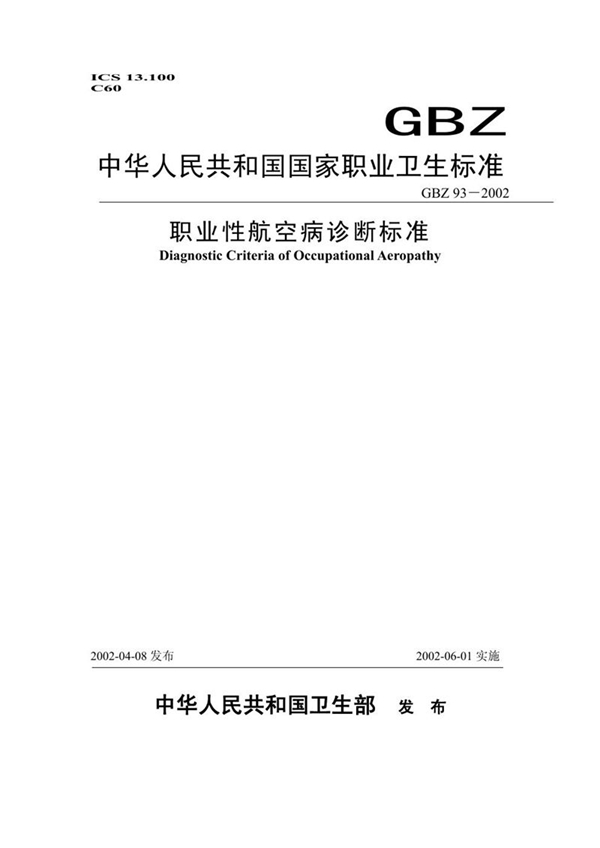 ICS 13.100
C60

GBZ

中华人民共和国国家职业卫生标准

GBZ 93－2002

职业性航空病诊断标准
Diagnostic Criteria of Occupational Aeropathy

2002-04-08 发布

2002-06-01 实施

中华人民共和国卫生部 发 布